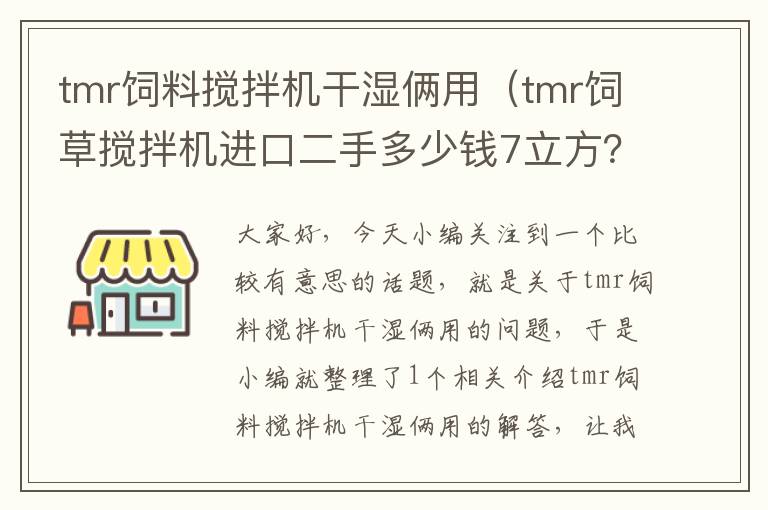 tmr饲料搅拌机干湿俩用（tmr饲草搅拌机进口二手多少钱7立方？

大家好，今天小编关注到一个比较有意思的话题，就是关于tmr饲料搅拌机干湿俩用的问题，于是小编就整理了1个相关介绍tmr饲料搅拌机干湿俩用的解答，让我